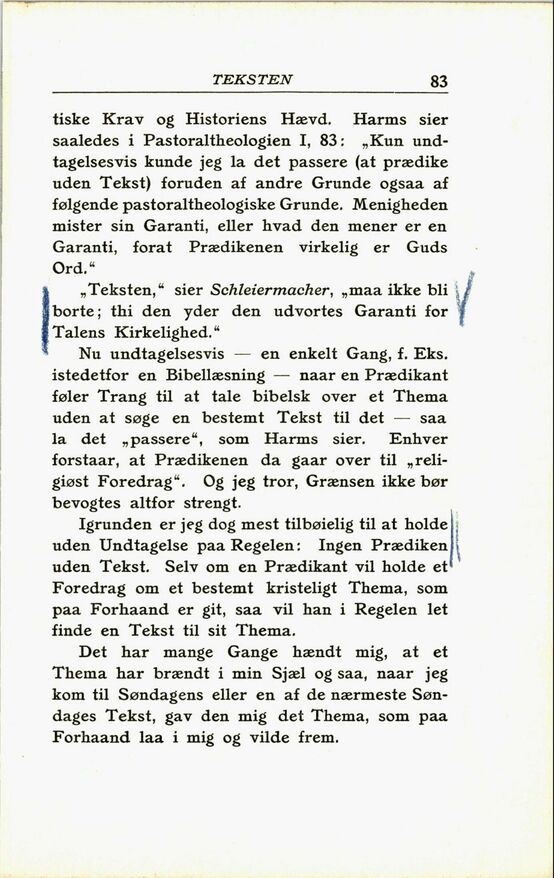 TEKSTEN 83

tiske Krav og Historiens Hævd. Harms sier saaledes i Pastoraltheologien I, 83: „Kun undtagelsesvis kunde jeg la det passere (at prædike uden Tekst) foruden af andre Grunde ogsaa af følgende pastoraltheologiske Grunde. Menigheden mister sin Garanti, eller hvad den mener er en Garanti, forat Prædikenen virkelig er Guds Ord.“

„Teksten,“ sier Schleiermacher, „maa ikke bli borte; thi den yder den udvortes Garanti for Talens Kirkelighed.“

Nu undtagelsesvis — en enkelt Gang, f. Eks. istedetfor en Bibellæsning — naar en Prædikant føler Trang til at tale bibelsk over et Thema uden at søge en bestemt Tekst til det — saa la det „passere“, som Harms sier. Enhver forstaar, at Prædikenen da gaar over til „religiøst Foredrag“. Og jeg tror, Grænsen ikke bør bevogtes altfor strengt.

Igrunden er jeg dog mest tilbøielig til at holde uden Undtagelse paa Regelen: Ingen Prædiken uden Tekst. Selv om en Prædikant vil holde et Foredrag om et bestemt kristeligt Thema, som paa Forhaand er git, saa vil han i Regelen let finde en Tekst til sit Thema.

Det har mange Gange hændt mig, at et Thema har brændt i min Sjæl og saa, naar jeg kom til Søndagens eller en af de nærmeste Søndages Tekst, gav den mig det Thema, som paa Forhaand laa i mig og vilde frem.